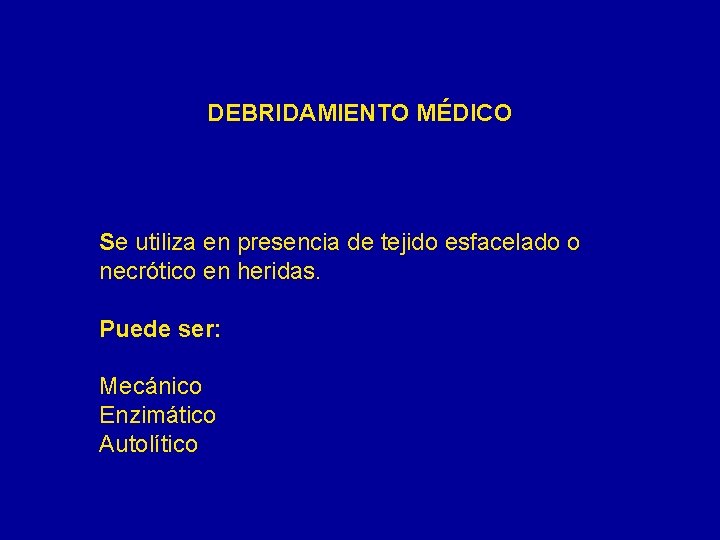 DEBRIDAMIENTO MÉDICO

Se utiliza en presencia de tejido esfacelado o necrótico en heridas.

Puede ser:

Mecánico
Enzimático
Autolítico